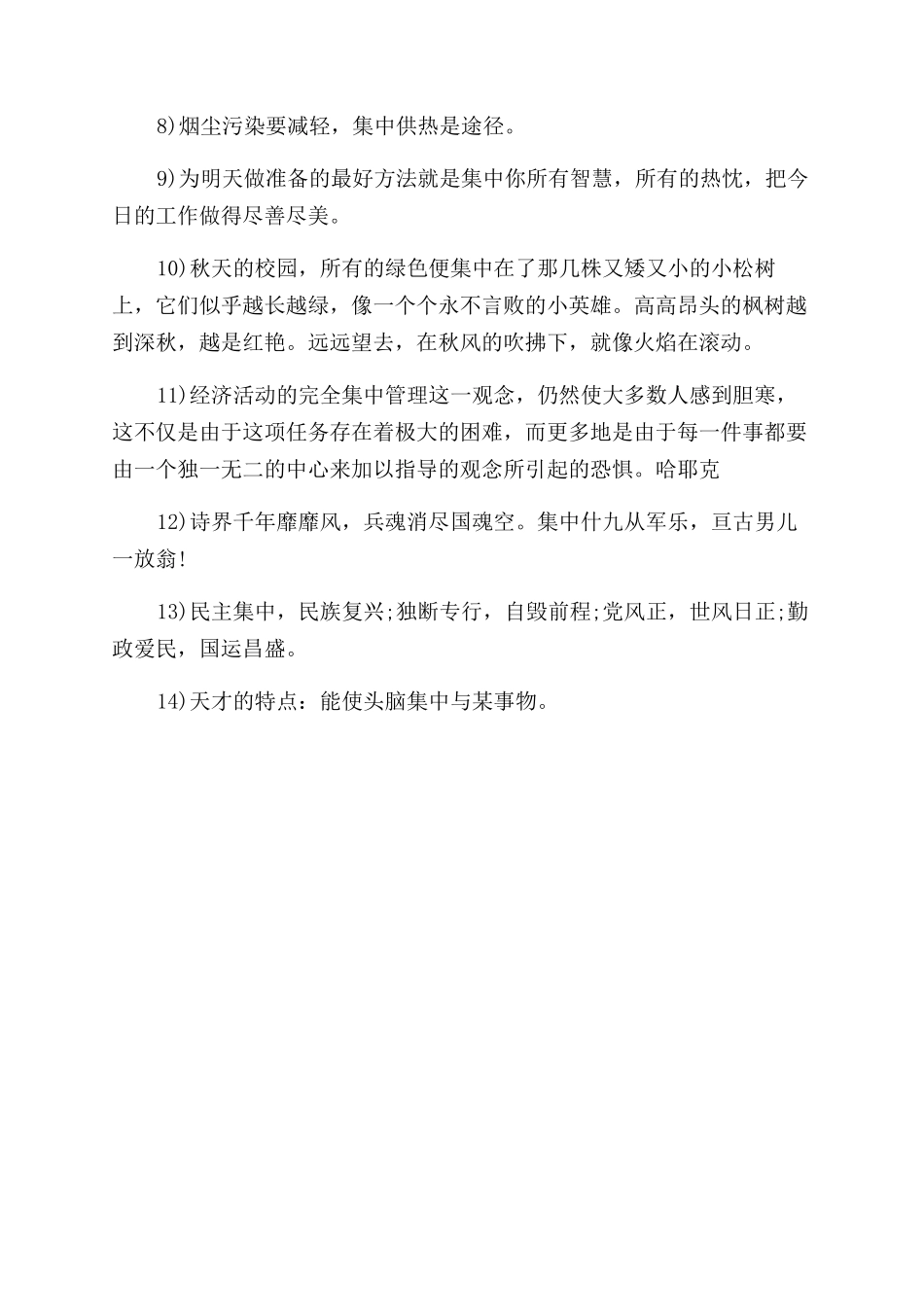 8)烟尘污染要减轻，集中供热是途径。

9)为明天做准备的最好方法就是集中你所有智慧，所有的热忱，把今日的工作做得尽善尽美。

10)秋天的校园，所有的绿色便集中在了那几株又矮又小的小松树上，它们似乎越长越绿，像一个个永不言败的小英雄。高高昂头的枫树越到深秋，越是红艳。远远望去，在秋风的吹拂下，就像火焰在滚动。

11)经济活动的完全集中管理这一观念，仍然使大多数人感到胆寒，这不仅是由于这项任务存在着极大的困难，而更多地是由于每一件事都要由一个独一无二的中心来加以指导的观念所引起的恐惧。哈耶克

12)诗界千年靡靡风，兵魂消尽国魂空。集中什九从军乐，亘古男儿一放翁!

13)民主集中，民族复兴;独断专行，自毁前程;党风正，世风日正;勤政爱民，国运昌盛。

14)天才的特点：能使头脑集中与某事物。